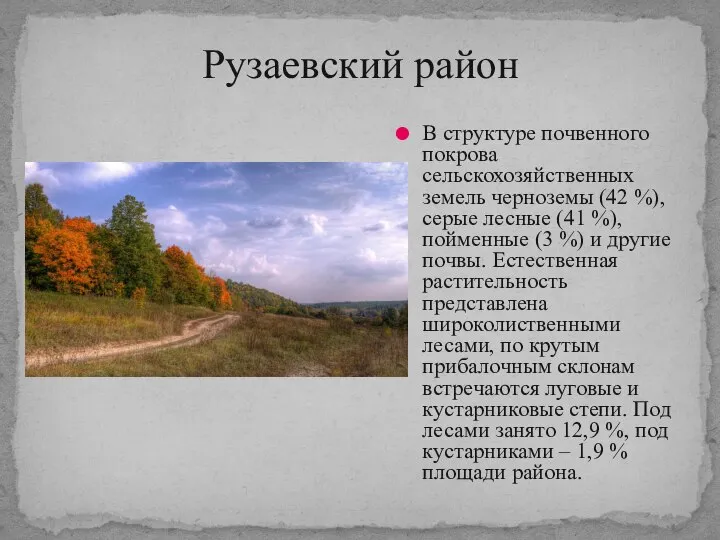 Рузаевский район

В структуре почвенного покрова сельскохозяйственных земель черноземы (42 %), серые лесные (41 %), пойменные (3 %) и другие почвы. Естественная растительность представлена широколиственными лесами, по крутым прибалочным склонам встречаются луговые и кустарниковые степи. Под лесами занято 12,9 %, под кустарниками – 1,9 % площади района.